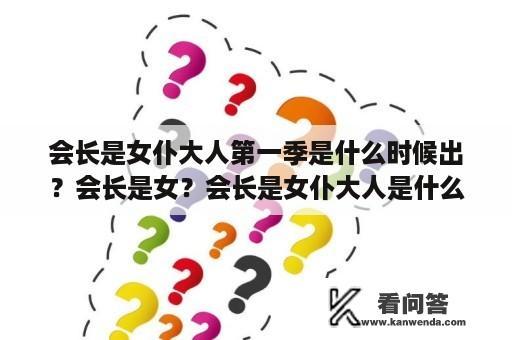 会长是女仆大人第一季是什么时候出？会长是女？会长是女仆大人是什么

看问答
www.kanwenda.com